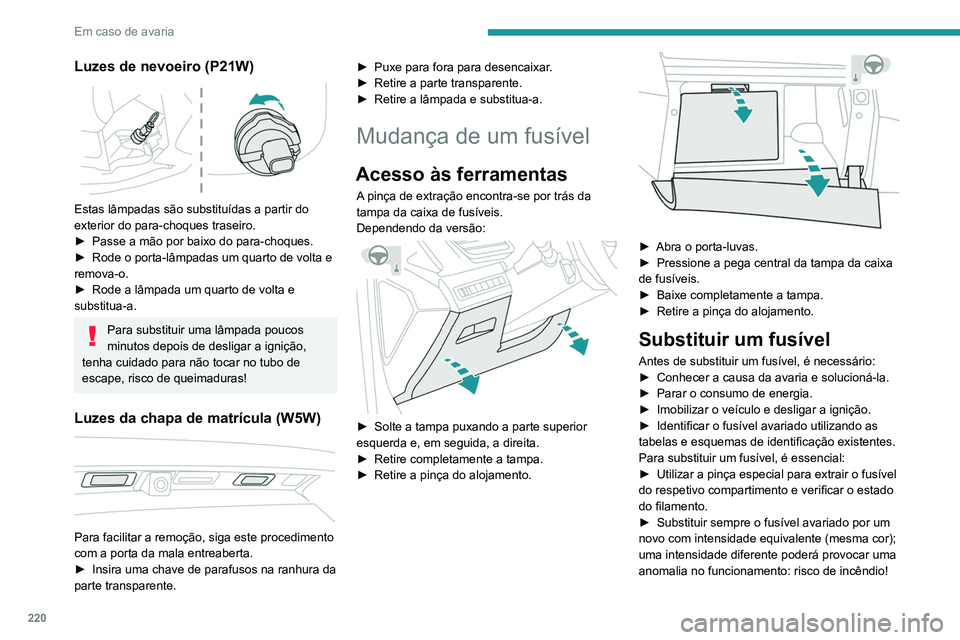 Em caso de avaria

Luzes de nevoeiro (P21W)

Estas lâmpadas são substituídas a partir do exterior do para-choques traseiro.
► Passe a mão por baixo do para-choques.
► Rode o porta-lâmpadas um quarto de volta e remova-o.
► Rode a lâmpada um quarto de volta e substitua-a.

Para substituir uma lâmpada poucos minutos depois de desligar a ignição, tenha cuidado para não tocar no tubo de escape, risco de queimaduras!

Luzes da chapa de matrícula (W5W)

Para facilitar a remoção, siga este procedimento com a porta da mala entreaberta.
► Insira uma chave de parafusos na ranhura da parte transparente.

► Puxe para fora para desencaixar.
► Retire a parte transparente.
► Retire a lâmpada e substitua-a.

Mudança de um fusível

Acesso às ferramentas

A pinça de extração encontra-se por trás da tampa da caixa de fusíveis.
Dependendo da versão:

► Solte a tampa puxando a parte superior esquerda e, em seguida, a direita.
► Retire completamente a tampa.
► Retire a pinça do alojamento.

► Abra o porta-luvas.
► Pressione a pega central da tampa da caixa de fusíveis.
► Baixe completamente a tampa.
► Retire a pinça do alojamento.

Substituir um fusível

Antes de substituir um fusível, é necessário:
► Conhecer a causa da avaria e solucioná-la.
► Parar o consumo de energia.
► Imobilizar o veículo e desligar a ignição.
► Identificar o fusível avariado utilizando as tabelas e esquemas de identificação existentes.
Para substituir um fusível, é essencial:
► Utilizar a pinça especial para extrair o fusível do respetivo compartimento e verificar o estado do filamento.
► Substituir sempre o fusível avariado por um novo com intensidade equivalente (mesma cor); uma intensidade diferente poderá provocar uma anomalia no funcionamento: risco de incêndio!

220

carmanualsonline.info